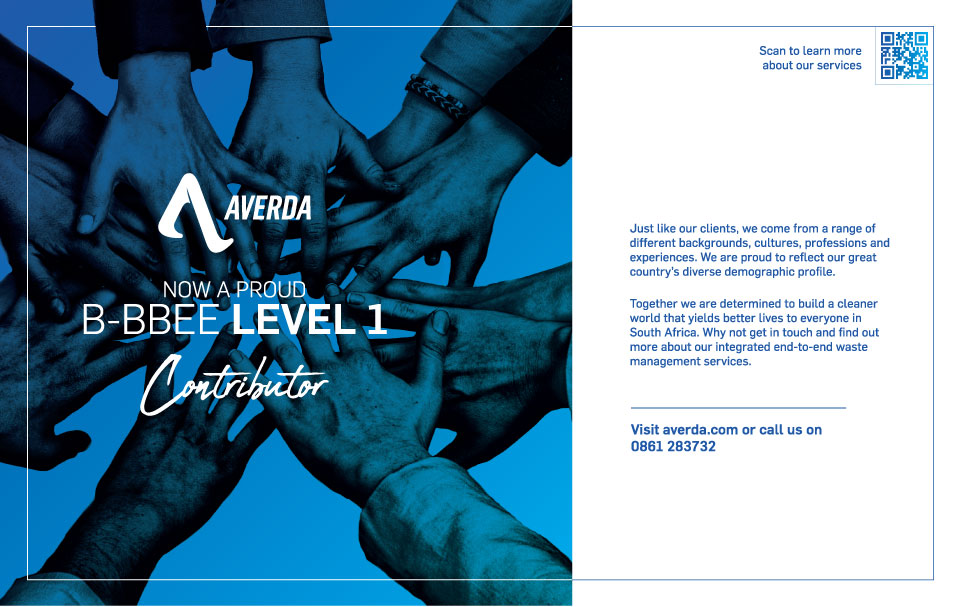 AVERDA

NOW A PROUD
B-BBEE LEVEL 1
Contributor

Scan to learn more
about our services

Just like our clients, we come from a range of different backgrounds, cultures, professions and experiences. We are proud to reflect our great country's diverse demographic profile.

Together we are determined to build a cleaner world that yields better lives to everyone in South Africa. Why not get in touch and find out more about our integrated end-to-end waste management services.

Visit averda.com or call us on
0861 283732